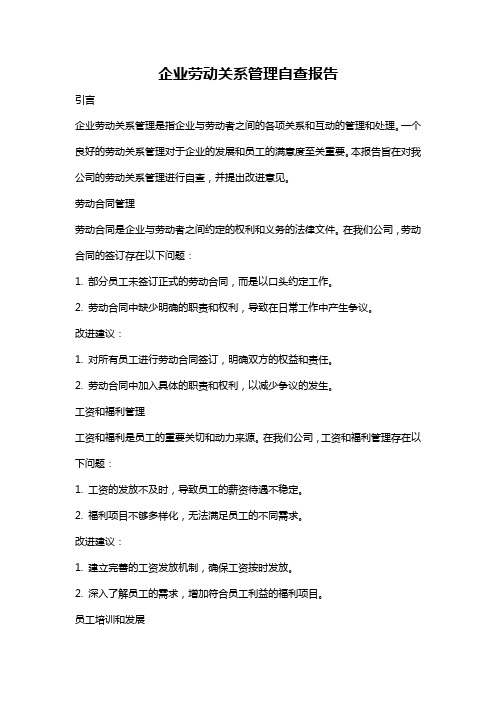 企业劳动关系管理自查报告

引言

企业劳动关系管理是指企业与劳动者之间的各项关系和互动的管理和处理。一个良好的劳动关系管理对于企业的发展和员工的满意度至关重要。本报告旨在对我公司的劳动关系管理进行自查，并提出改进意见。

劳动合同管理

劳动合同是企业与劳动者之间约定的权利和义务的法律文件。在我们公司，劳动合同的签订存在以下问题：

1. 部分员工未签订正式的劳动合同，而是以口头约定工作。

2. 劳动合同中缺少明确的职责和权利，导致在日常工作中产生争议。

改进建议：

1. 对所有员工进行劳动合同签订，明确双方的权益和责任。

2. 劳动合同中加入具体的职责和权利，以减少争议的发生。

工资和福利管理

工资和福利是员工的重要关切和动力来源。在我们公司，工资和福利管理存在以下问题：

1. 工资的发放不及时，导致员工的薪资待遇不稳定。

2. 福利项目不够多样化，无法满足员工的不同需求。

改进建议：

1. 建立完善的工资发放机制，确保工资按时发放。

2. 深入了解员工的需求，增加符合员工利益的福利项目。

员工培训和发展